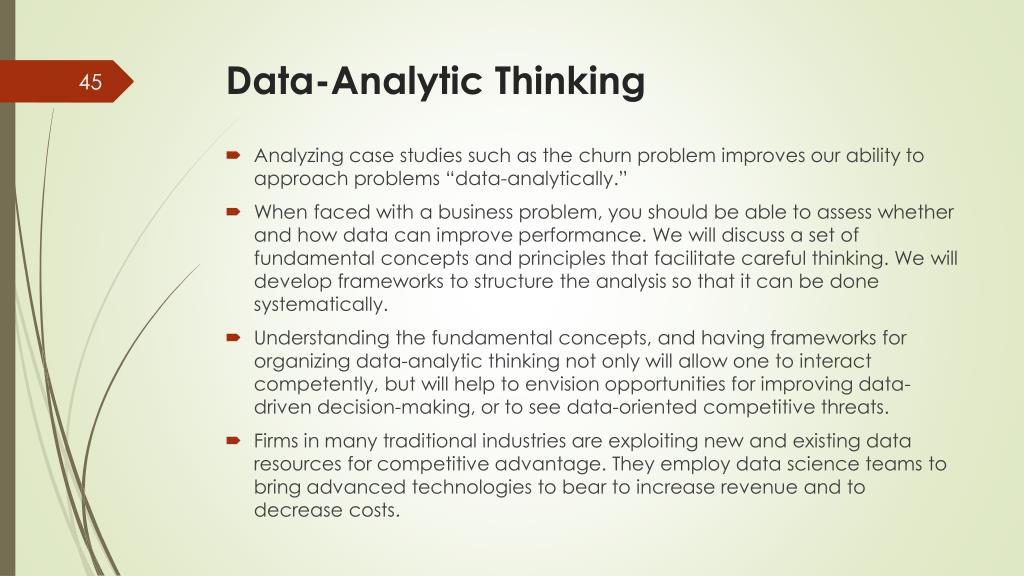 45

Data-Analytic Thinking

Analyzing case studies such as the churn problem improves our ability to approach problems “data-analytically.”

When faced with a business problem, you should be able to assess whether and how data can improve performance. We will discuss a set of fundamental concepts and principles that facilitate careful thinking. We will develop frameworks to structure the analysis so that it can be done systematically.

Understanding the fundamental concepts, and having frameworks for organizing data-analytic thinking not only will allow one to interact competently, but will help to envision opportunities for improving data-driven decision-making, or to see data-oriented competitive threats.

Firms in many traditional industries are exploiting new and existing data resources for competitive advantage. They employ data science teams to bring advanced technologies to bear to increase revenue and to decrease costs.